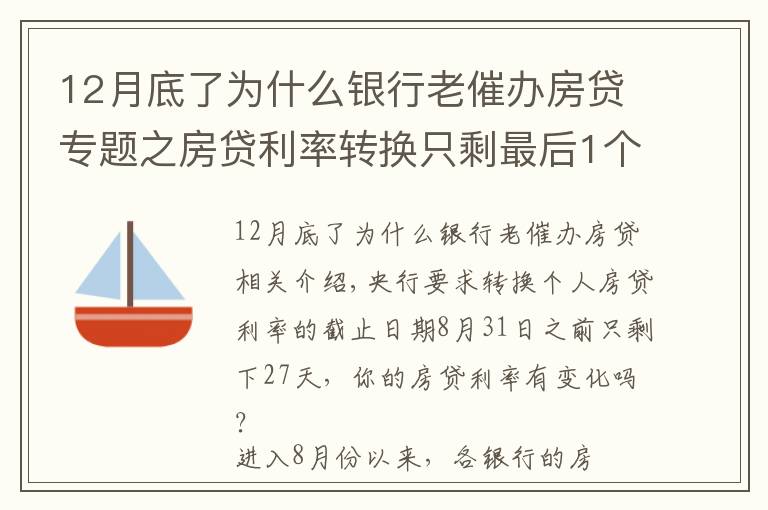 12月底了为什么银行老催办房贷专题之房贷利率转换只剩最后1个

12月底了为什么银行老催办房贷相关介绍，央行要求转换个人房贷利率的截止日期8月31日之前只剩下27天，你的房贷利率有变化吗?
进入8月份以来，各银行的房